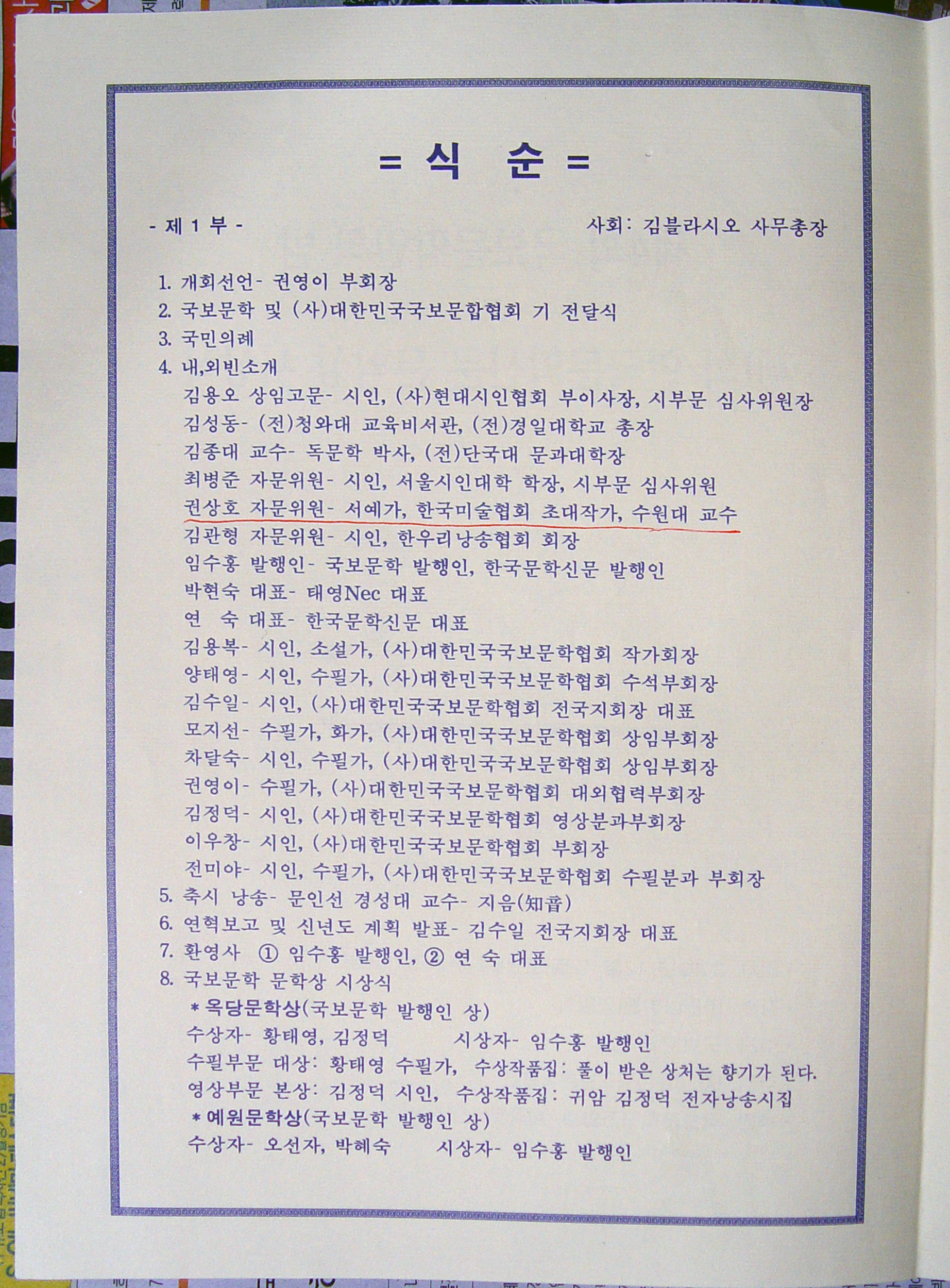 = 식 순 =

- 제 1 부 - 사회: 김블라시오 사무총장

1. 개회선언- 권영이 부회장
2. 국보문학 및 (사)대한민국국보문합협회 기 전달식
3. 국민의례
4. 내,외빈소개
김용오 상임고문- 시인, (사)현대시인협회 부이사장, 시부문 심사위원장
김성동- (전)청와대 교육비서관, (전)경일대학교 총장
김종대 교수- 독문학 박사, (전)단국대 문과대학장
최병준 자문위원- 시인, 서울시인대학 학장, 시부문 심사위원
권상호 자문위원- 서예가, 한국미술협회 초대작가, 수원대 교수
김관형 자문위원- 시인, 한우리낭송협회 회장
임수홍 발행인- 국보문학 발행인, 한국문학신문 발행인
박현숙 대표- 태영Nec 대표
연 숙 대표- 한국문학신문 대표
김용복- 시인, 소설가, (사)대한민국국보문학협회 작가회장
양태영- 시인, 수필가, (사)대한민국국보문학협회 수석부회장
김수일- 시인, (사)대한민국국보문학협회 전국지회장 대표
모지선- 수필가, 화가, (사)대한민국국보문학협회 상임부회장
차달숙- 시인, 수필가, (사)대한민국국보문학협회 상임부회장
권영이- 수필가, (사)대한민국국보문학협회 대외협력부회장
김정덕- 시인, (사)대한민국국보문학협회 영상분과부회장
이우창- 시인, (사)대한민국국보문학협회 부회장
전미야- 시인, 수필가, (사)대한민국국보문학협회 수필분과 부회장
5. 축시 낭송- 문인선 경성대 교수- 지음(知音)
6. 연혁보고 및 신년도 계획 발표- 김수일 전국지회장 대표
7. 환영사 ① 임수홍 발행인, ② 연 숙 대표
8. 국보문학 문학상 시상식
* 옥당문학상(국보문학 발행인 상)
수상자- 황태영, 김정덕 시상자- 임수홍 발행인
수필부문 대상: 황태영 수필가, 수상작품집: 풀이 받은 상처는 향기가 된다.
영상부문 본상: 김정덕 시인, 수상작품집: 귀암 김정덕 전자낭송시집
* 예원문학상(국보문학 발행인 상)
수상자- 오선자, 박혜숙 시상자- 임수홍 발행인